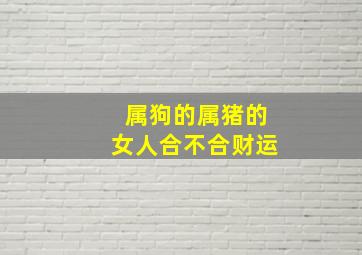 属狗的属猪的
女人合不合财运